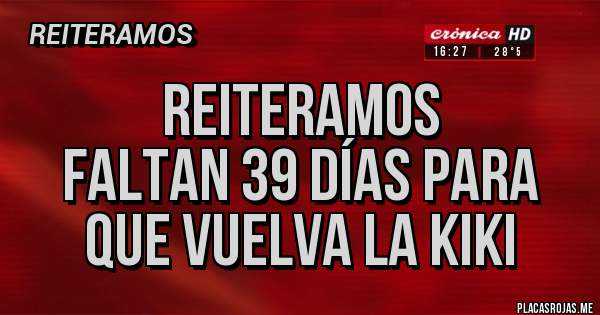 REITERAMOS

crónica HD
16:27 | 28°5

REITERAMOS
FALTAN 39 DÍAS PARA QUE VUELVA LA KIKI

PLACASROJAS.ME